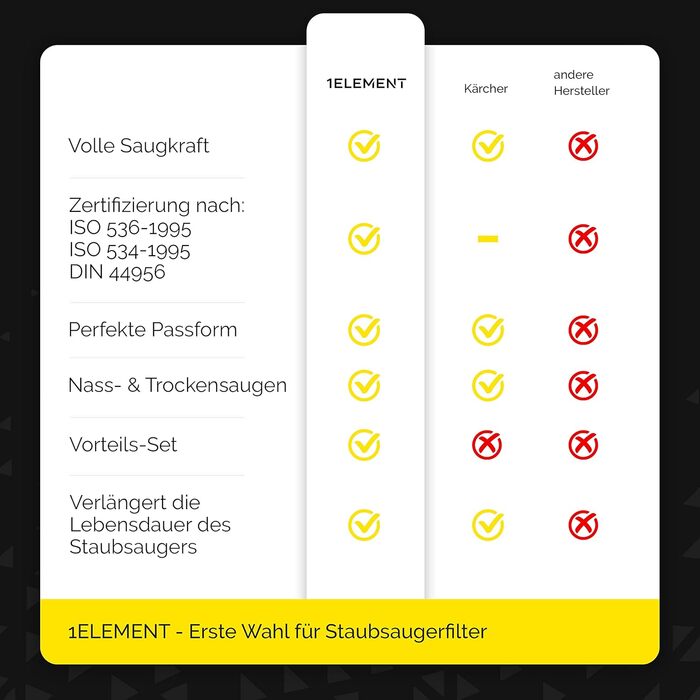 | | 1ELEMENT | Kärcher | andere Hersteller |
|---|---|---|---|
| Volle Saugkraft | ✓ | ✓ | ✗ |
| Zertifizierung nach: ISO 536-1995 ISO 534-1995 DIN 44956 | ✓ | - | ✗ |
| Perfekte Passform | ✓ | ✓ | ✗ |
| Nass- & Trockensaugen | ✓ | ✓ | ✗ |
| Vorteils-Set | ✓ | ✗ | ✗ |
| Verlängert die Lebensdauer des Staubsaugers | ✓ | ✓ | ✗ |

1ELEMENT - Erste Wahl für Staubsaugerfilter